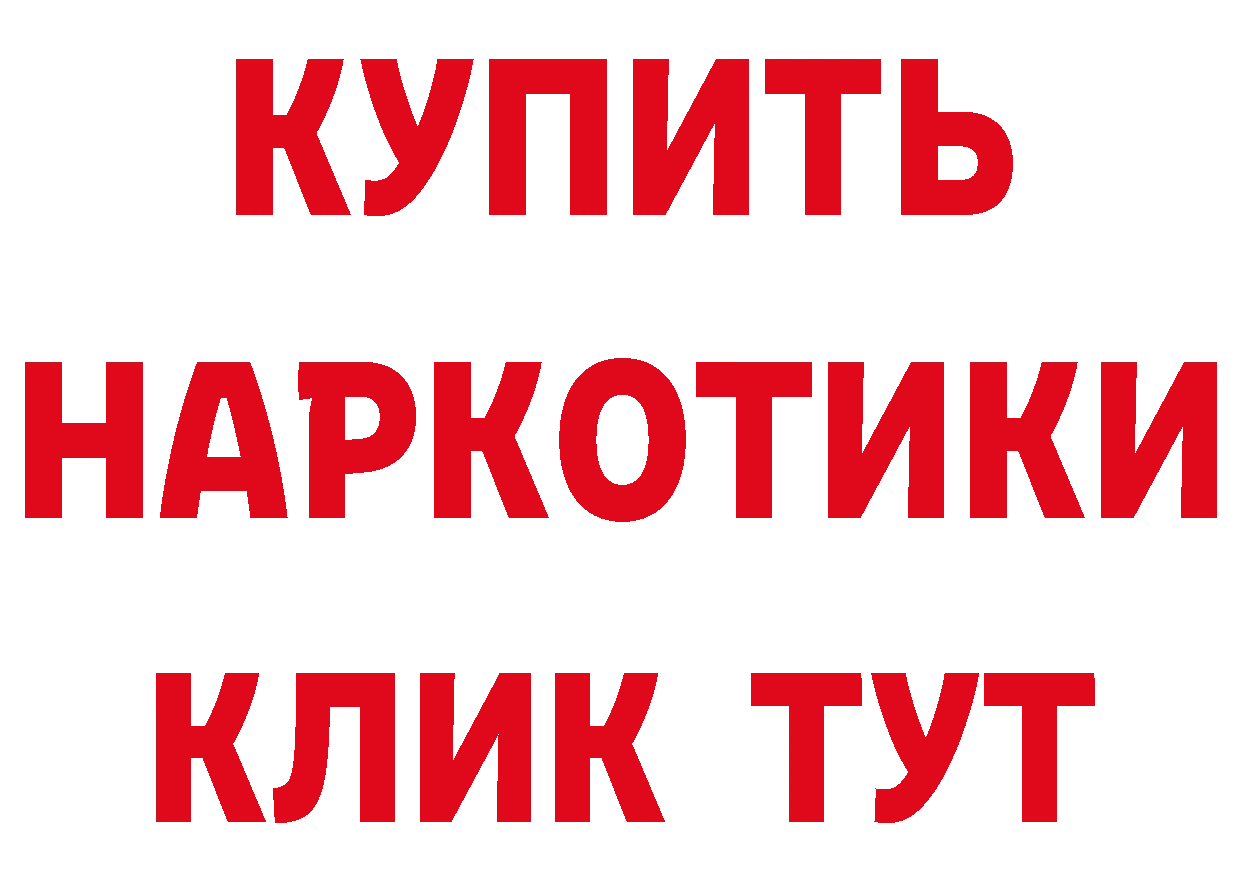 КУПИТЬ
НАРКОТИКИ
КЛИК ТУТ